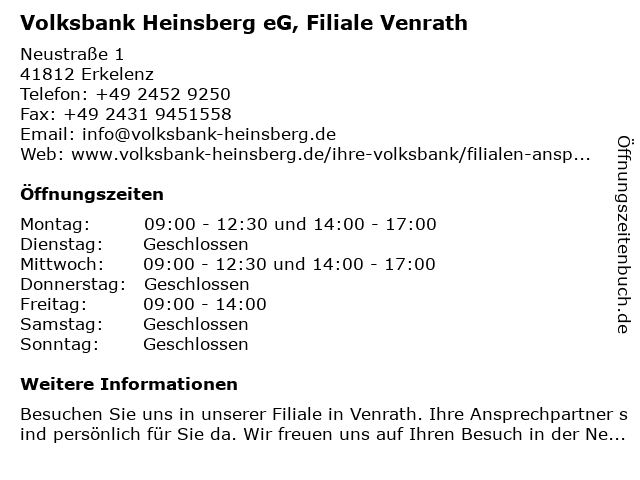 Volksbank Heinsberg eG, Filiale Venrath

Neustraße 1
41812 Erkelenz
Telefon: +49 2452 9250
Fax: +49 2431 9451558
Email: info@volksbank-heinsberg.de
Web: www.volksbank-heinsberg.de/ihre-volksbank/filialen-ansp...

Öffnungszeiten

| | |
|---|---|
| Montag: | 09:00 - 12:30 und 14:00 - 17:00 |
| Dienstag: | Geschlossen |
| Mittwoch: | 09:00 - 12:30 und 14:00 - 17:00 |
| Donnerstag: | Geschlossen |
| Freitag: | 09:00 - 14:00 |
| Samstag: | Geschlossen |
| Sonntag: | Geschlossen |

Weitere Informationen

Besuchen Sie uns in unserer Filiale in Venrath. Ihre Ansprechpartner sind persönlich für Sie da. Wir freuen uns auf Ihren Besuch in der Ne...

Öffnungszeitenbuch.de